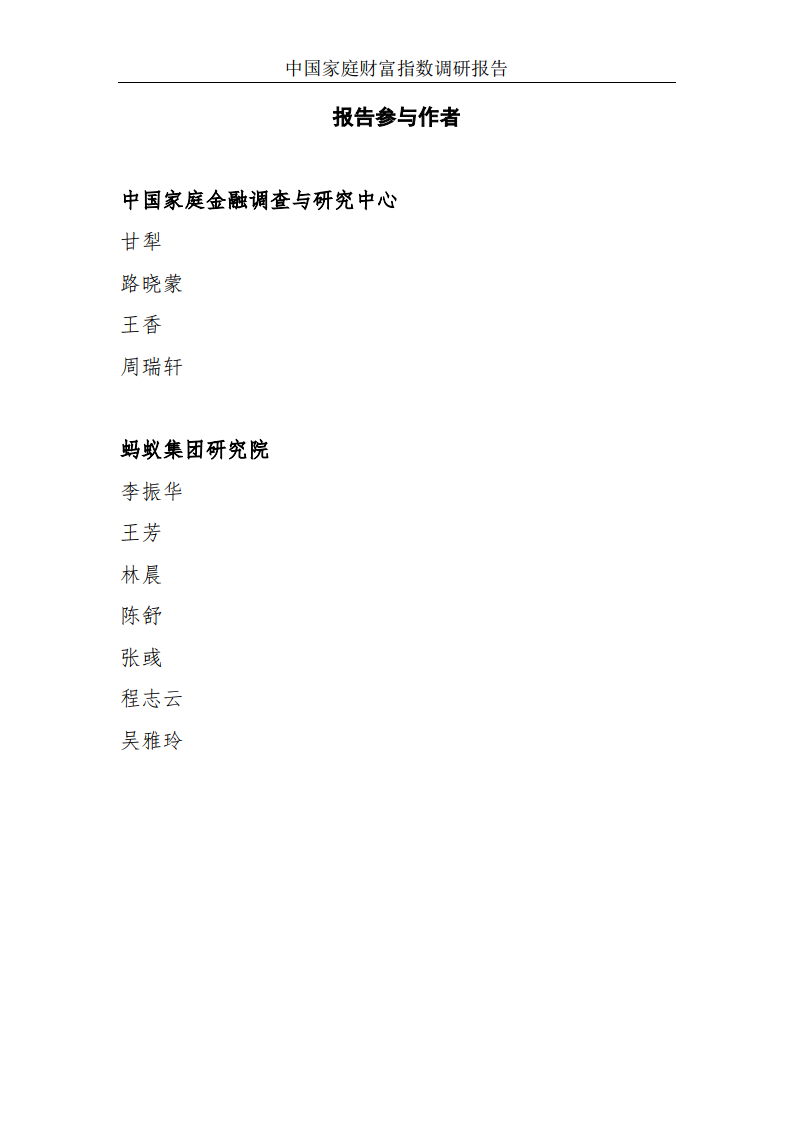 中国家庭财富指数调研报告

报告参与作者

中国家庭金融调查与研究中心

甘犁

路晓蒙

王香

周瑞轩

蚂蚁集团研究院

李振华

王芳

林晨

陈舒

张彧

程志云

吴雅玲